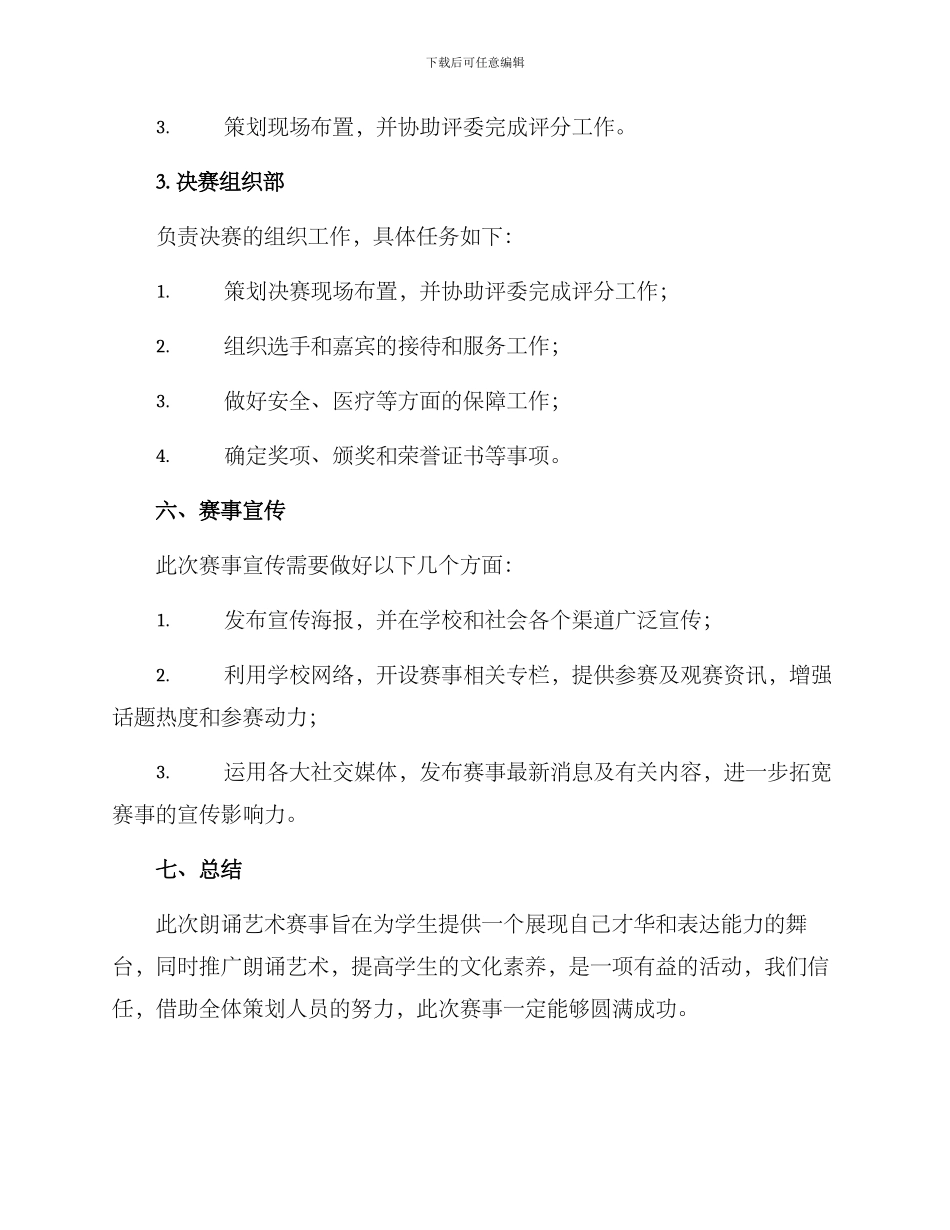 下载后可任意编辑

3. 策划现场布置，并协助评委完成评分工作。

3. 决赛组织部

负责决赛的组织工作，具体任务如下：

1. 策划决赛现场布置，并协助评委完成评分工作；

2. 组织选手和嘉宾的接待和服务工作；

3. 做好安全、医疗等方面的保障工作；

4. 确定奖项、颁奖和荣誉证书等事项。

六、赛事宣传

此次赛事宣传需要做好以下几个方面：

1. 发布宣传海报，并在学校和社会各个渠道广泛宣传；

2. 利用学校网络，开设赛事相关专栏，提供参赛及观赛资讯，增强话题热度和参赛动力；

3. 运用各大社交媒体，发布赛事最新消息及有关内容，进一步拓宽赛事的宣传影响力。

七、总结

此次朗诵艺术赛事旨在为学生提供一个展现自己才华和表达能力的舞台，同时推广朗诵艺术，提高学生的文化素养，是一项有益的活动，我们信任，借助全体策划人员的努力，此次赛事一定能够圆满成功。